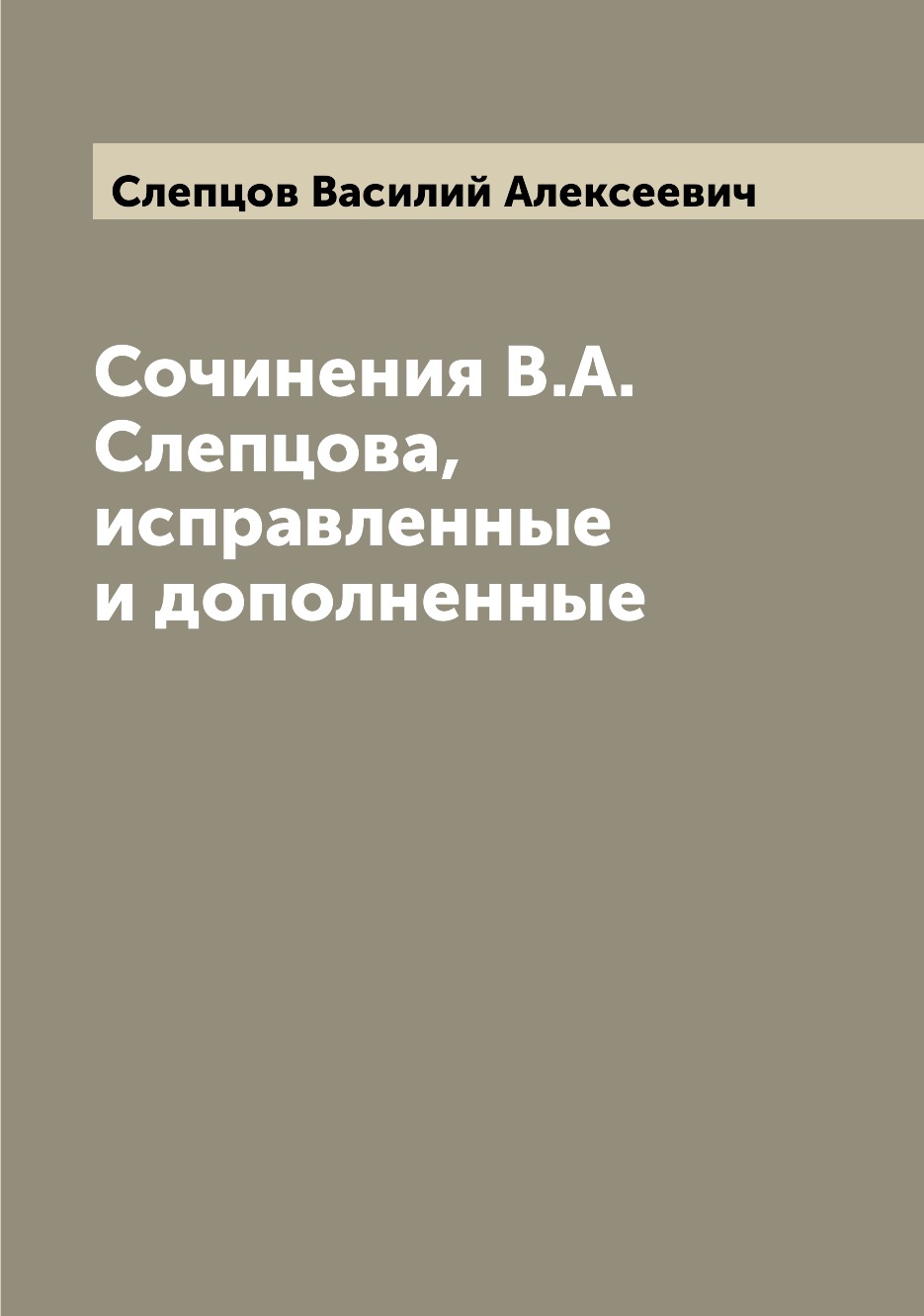 Слепцов Василий Алексеевич

Сочинения В.А. Слепцова, исправленные и дополненные